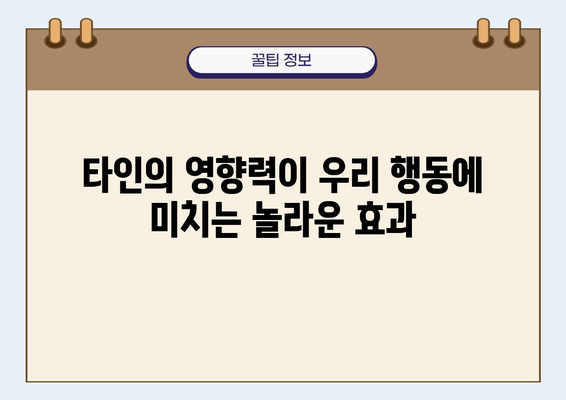 꿀팁 정보

타인의 영향력이 우리 행동에 미치는 놀라운 효과